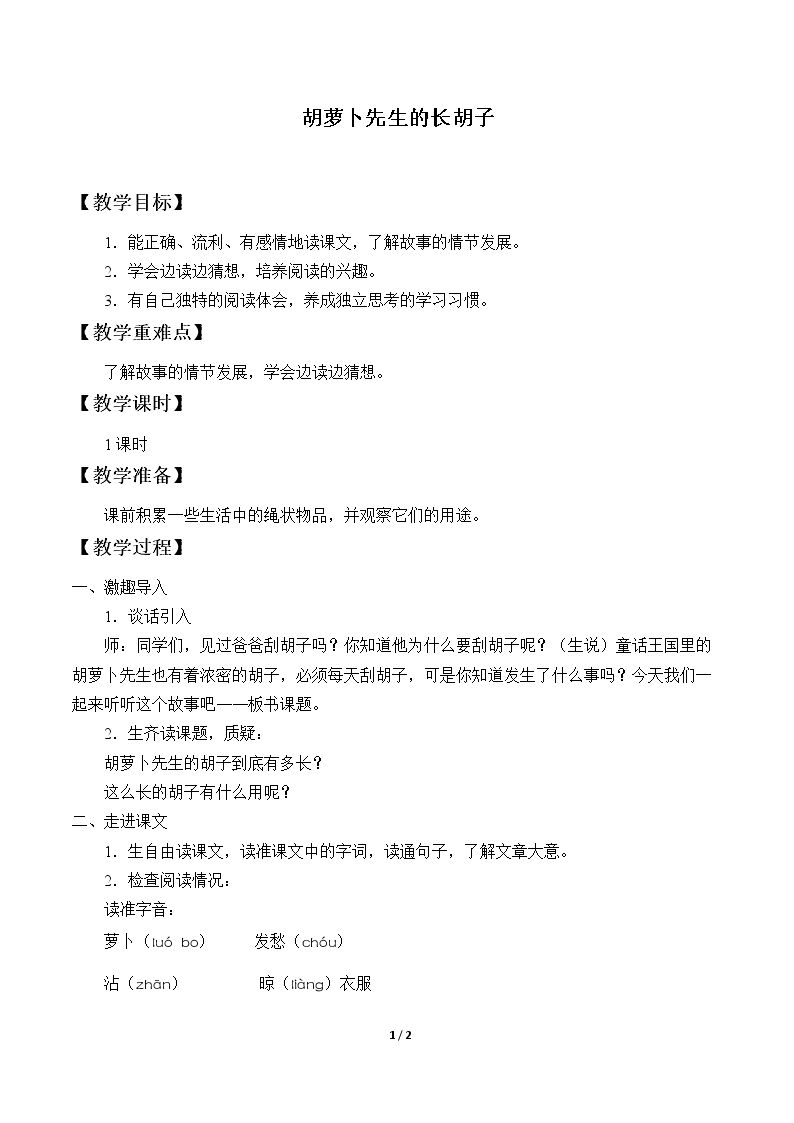 胡萝卜先生的长胡子

【教学目标】

1.能正确、流利、有感情地读课文，了解故事的情节发展。

2.学会边读边猜想，培养阅读的兴趣。

3.有自己独特的阅读体会，养成独立思考的学习习惯。

【教学重难点】

了解故事的情节发展，学会边读边猜想。

【教学课时】

1课时

【教学准备】

课前积累一些生活中的绳状物品，并观察它们的用途。

【教学过程】

一、激趣导入

1.谈话引入

师：同学们，见过爸爸刮胡子吗？你知道他为什么要刮胡子呢？（生说）童话王国里的胡萝卜先生也有着浓密的胡子，必须每天刮胡子，可是你知道发生了什么事吗？今天我们一起来听听这个故事吧——板书课题。

2.生齐读课题，质疑：

胡萝卜先生的胡子到底有多长？

这么长的胡子有什么用呢？

二、走进课文

1.生自由读课文，读准课文中的字词，读通句子，了解文章大意。

2.检查阅读情况：

读准字音：

萝卜（luó bo） 发愁（chóu）

沾（zhān） 晾（liàng）衣服

1/2